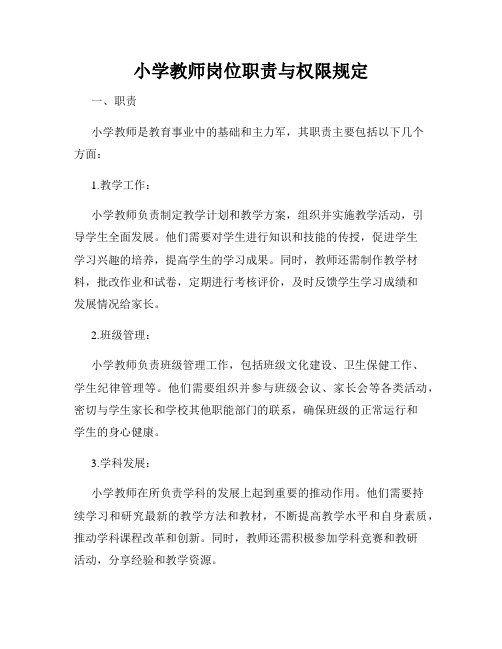 小学教师岗位职责与权限规定

一、职责

小学教师是教育事业中的基础和主力军，其职责主要包括以下几个方面：

1.教学工作：

小学教师负责制定教学计划和教学方案，组织并实施教学活动，引导学生全面发展。他们需要对学生进行知识和技能的传授，促进学生学习兴趣的培养，提高学生的学习成果。同时，教师还需制作教学材料，批改作业和试卷，定期进行考核评价，及时反馈学生学习成绩和发展情况给家长。

2.班级管理：

小学教师负责班级管理工作，包括班级文化建设、卫生保健工作、学生纪律管理等。他们需要组织并参与班级会议、家长会等各类活动，密切与学生家长和学校其他职能部门的联系，确保班级的正常运行和学生的身心健康。

3.学科发展：

小学教师在所负责学科的发展上起到重要的推动作用。他们需要持续学习和研究最新的教学方法和教材，不断提高教学水平和自身素质，推动学科课程改革和创新。同时，教师还需积极参加学科竞赛和教研活动，分享经验和教学资源。